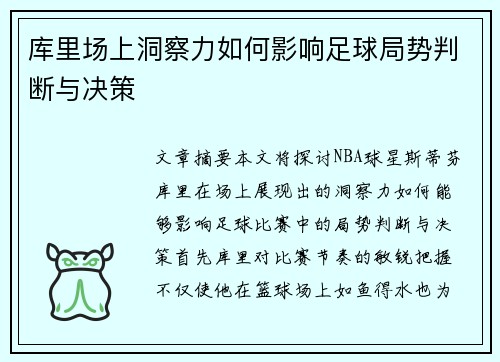 库里场上洞察力如何影响足球局势判断与决策

文章摘要本文将探讨NBA球星斯蒂芬库里在场上展现出的洞察力如何能够影响足球比赛中的局势判断与决策首先库里对比赛节奏的敏锐把握不仅使他在篮球场上如鱼得水也为